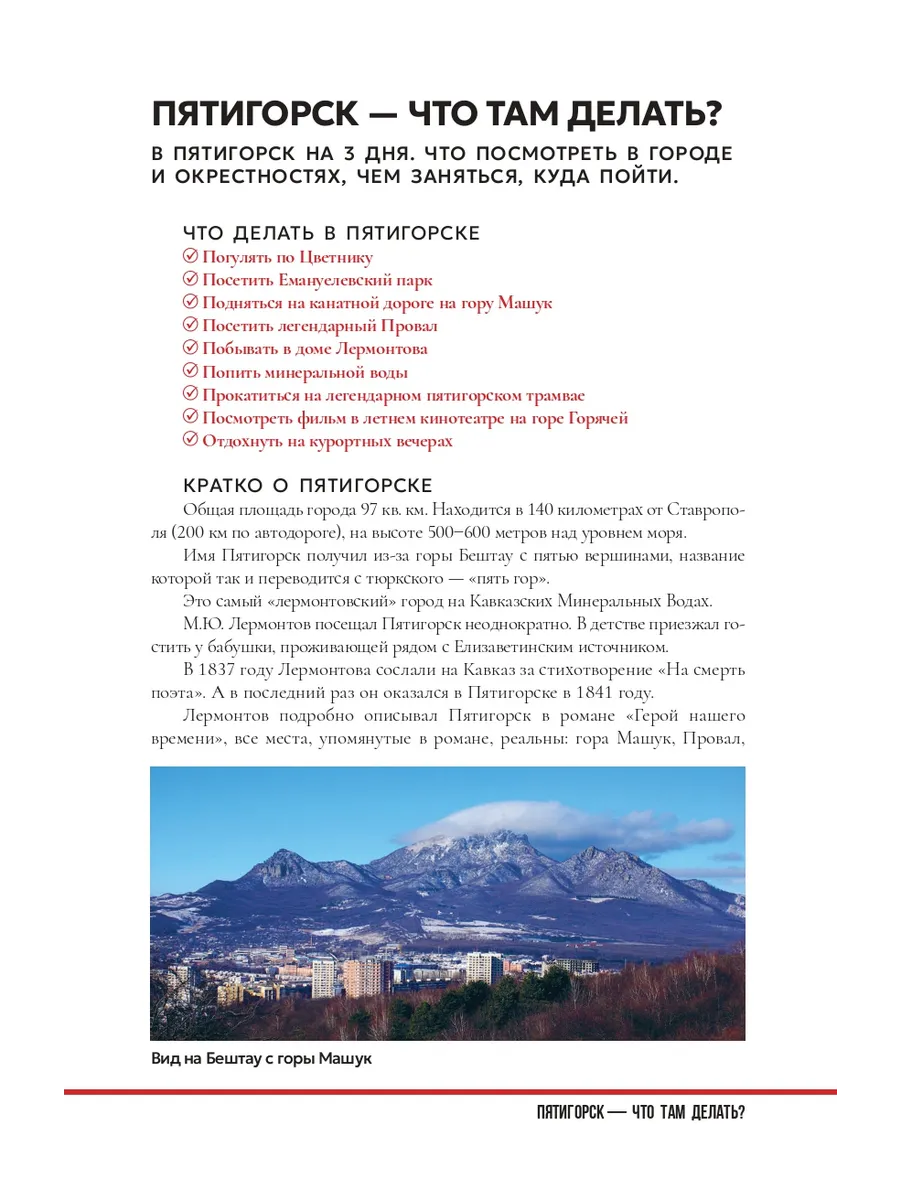 ПЯТИГОРСК — ЧТО ТАМ ДЕЛАТЬ?

В ПЯТИГОРСК НА 3 ДНЯ. ЧТО ПОСМОТРЕТЬ В ГОРОДЕ И ОКРЕСТНОСТЯХ, ЧЕМ ЗАНЯТЬСЯ, КУДА ПОЙТИ.

ЧТО ДЕЛАТЬ В ПЯТИГОРСКЕ
Погулять по Цветнику
Посетить Емануелевский парк
Подняться на канатной дороге на гору Машук
Посетить легендарный Провал
Побывать в доме Лермонтова
Попить минеральной воды
Прокатиться на легендарном пятигорском трамвае
Посмотреть фильм в летнем кинотеатре на горе Горячей
Отдохнуть на курортных вечерах

КРАТКО О ПЯТИГОРСКЕ
Общая площадь города 97 кв. км. Находится в 140 километрах от Ставрополя (200 км по автодороге), на высоте 500–600 метров над уровнем моря.

Имя Пятигорск получил из-за горы Бештау с пятью вершинами, название которой так и переводится с тюркского — «пять гор».

Это самый «лермонтовский» город на Кавказских Минеральных Водах.

М.Ю. Лермонтов посещал Пятигорск неоднократно. В детстве приезжал гостить у бабушки, проживающей рядом с Елизаветинским источником.

В 1837 году Лермонтова сослали на Кавказ за стихотворение «На смерть поэта». А в последний раз он оказался в Пятигорске в 1841 году.

Лермонтов подробно описывал Пятигорск в романе «Герой нашего времени», все места, упомянутые в романе, реальны: гора Машук, Провал,

Вид на Бештау с горы Машук

ПЯТИГОРСК — ЧТО ТАМ ДЕЛАТЬ?